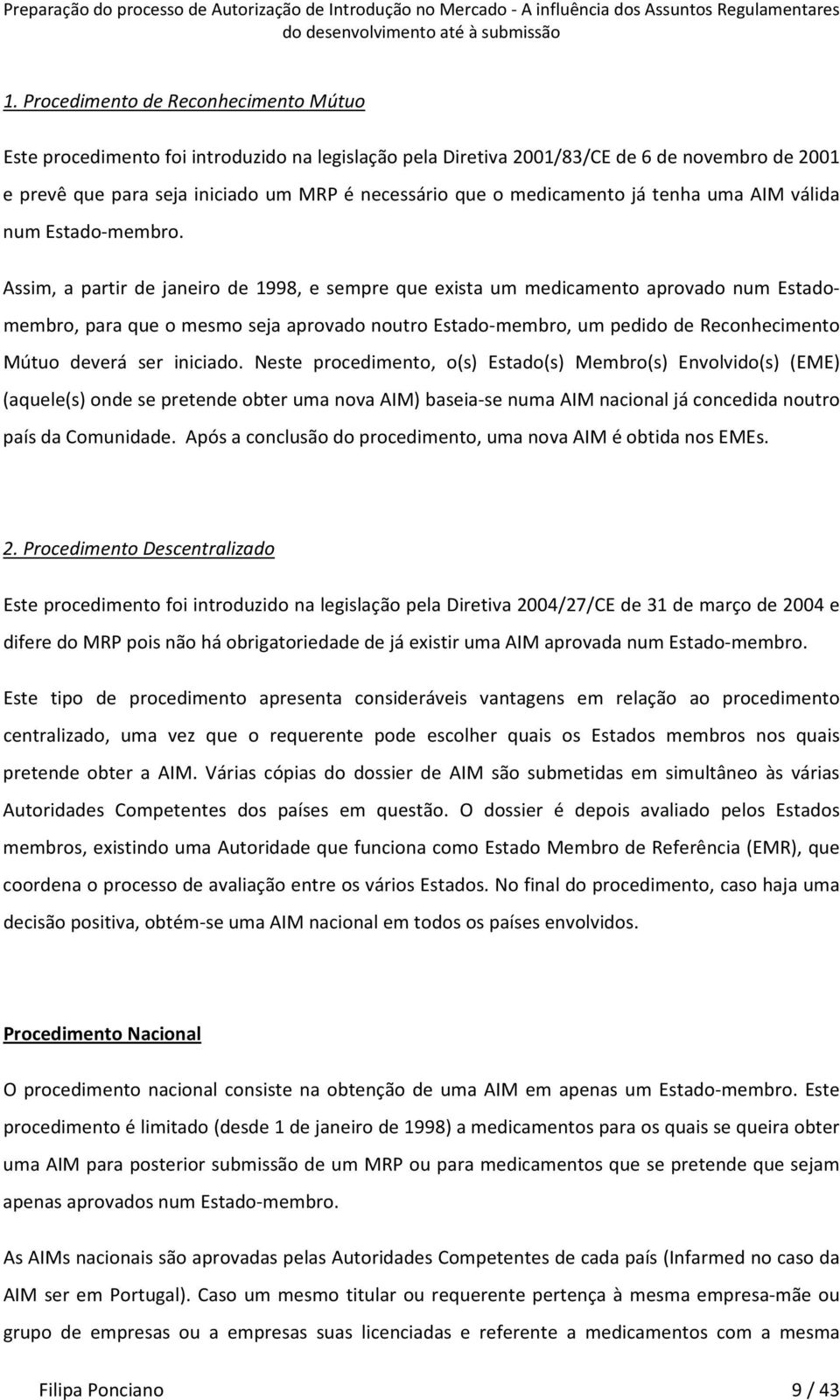 Preparação do processo de Autorização de Introdução no Mercado - A influência dos Assuntos Regulamentares do desenvolvimento até à submissão

1. Procedimento de Reconhecimento Mútuo

Este procedimento foi introduzido na legislação pela Diretiva 2001/83/CE de 6 de novembro de 2001 e prevê que para seja iniciado um MRP é necessário que o medicamento já tenha uma AIM válida num Estado-membro.

Assim, a partir de janeiro de 1998, e sempre que exista um medicamento aprovado num Estado-membro, para que o mesmo seja aprovado noutro Estado-membro, um pedido de Reconhecimento Mútuo deverá ser iniciado. Neste procedimento, o(s) Estado(s) Membro(s) Envolvido(s) (EME) (aquele(s) onde se pretende obter uma nova AIM) baseia-se numa AIM nacional já concedida noutro país da Comunidade. Após a conclusão do procedimento, uma nova AIM é obtida nos EMEs.

2. Procedimento Descentralizado

Este procedimento foi introduzido na legislação pela Diretiva 2004/27/CE de 31 de março de 2004 e difere do MRP pois não há obrigatoriedade de já existir uma AIM aprovada num Estado-membro.

Este tipo de procedimento apresenta consideráveis vantagens em relação ao procedimento centralizado, uma vez que o requerente pode escolher quais os Estados membros nos quais pretende obter a AIM. Várias cópias do dossier de AIM são submetidas em simultâneo às várias Autoridades Competentes dos países em questão. O dossier é depois avaliado pelos Estados membros, existindo uma Autoridade que funciona como Estado Membro de Referência (EMR), que coordena o processo de avaliação entre os vários Estados. No final do procedimento, caso haja uma decisão positiva, obtém-se uma AIM nacional em todos os países envolvidos.

Procedimento Nacional

O procedimento nacional consiste na obtenção de uma AIM em apenas um Estado-membro. Este procedimento é limitado (desde 1 de janeiro de 1998) a medicamentos para os quais se queira obter uma AIM para posterior submissão de um MRP ou para medicamentos que se pretende que sejam apenas aprovados num Estado-membro.

As AIMs nacionais são aprovadas pelas Autoridades Competentes de cada país (Infarmed no caso da AIM ser em Portugal). Caso um mesmo titular ou requerente pertença à mesma empresa-mãe ou grupo de empresas ou a empresas suas licenciadas e referente a medicamentos com a mesma

Filipa Ponciano 9 / 43